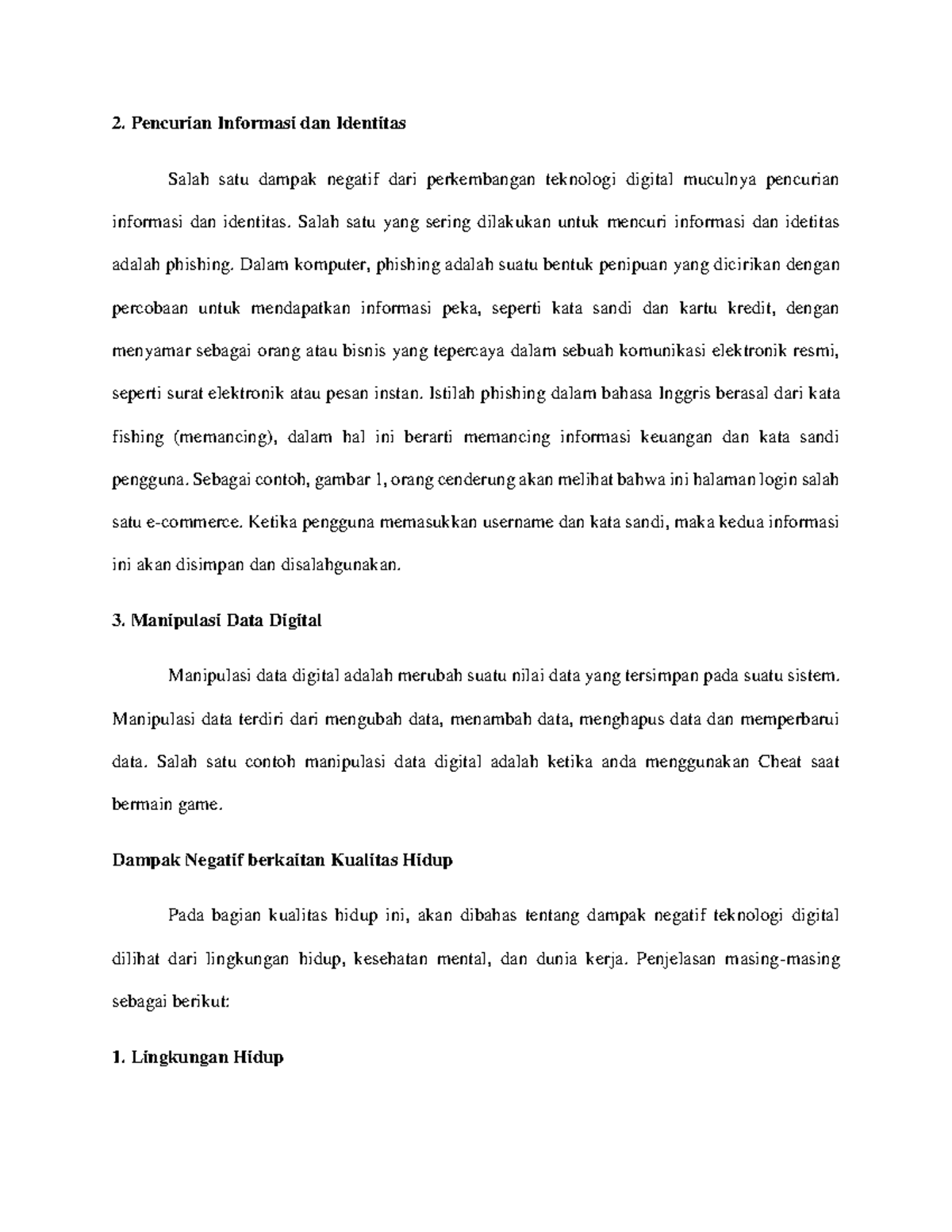 2. Pencurian Informasi dan Identitas

Salah satu dampak negatif dari perkembangan teknologi digital muculnya pencurian informasi dan identitas. Salah satu yang sering dilakukan untuk mencuri informasi dan idetitas adalah phishing. Dalam komputer, phishing adalah suatu bentuk penipuan yang dicirikan dengan percobaan untuk mendapatkan informasi peka, seperti kata sandi dan kartu kredit, dengan menyamar sebagai orang atau bisnis yang tepercaya dalam sebuah komunikasi elektronik resmi, seperti surat elektronik atau pesan instan. Istilah phishing dalam bahasa Inggris berasal dari kata fishing (memancing), dalam hal ini berarti memancing informasi keuangan dan kata sandi pengguna. Sebagai contoh, gambar 1, orang cenderung akan melihat bahwa ini halaman login salah satu e-commerce. Ketika pengguna memasukkan username dan kata sandi, maka kedua informasi ini akan disimpan dan disalahgunakan.

3. Manipulasi Data Digital

Manipulasi data digital adalah merubah suatu nilai data yang tersimpan pada suatu sistem. Manipulasi data terdiri dari mengubah data, menambah data, menghapus data dan memperbarui data. Salah satu contoh manipulasi data digital adalah ketika anda menggunakan Cheat saat bermain game.

Dampak Negatif berkaitan Kualitas Hidup

Pada bagian kualitas hidup ini, akan dibahas tentang dampak negatif teknologi digital dilihat dari lingkungan hidup, kesehatan mental, dan dunia kerja. Penjelasan masing-masing sebagai berikut:

1. Lingkungan Hidup